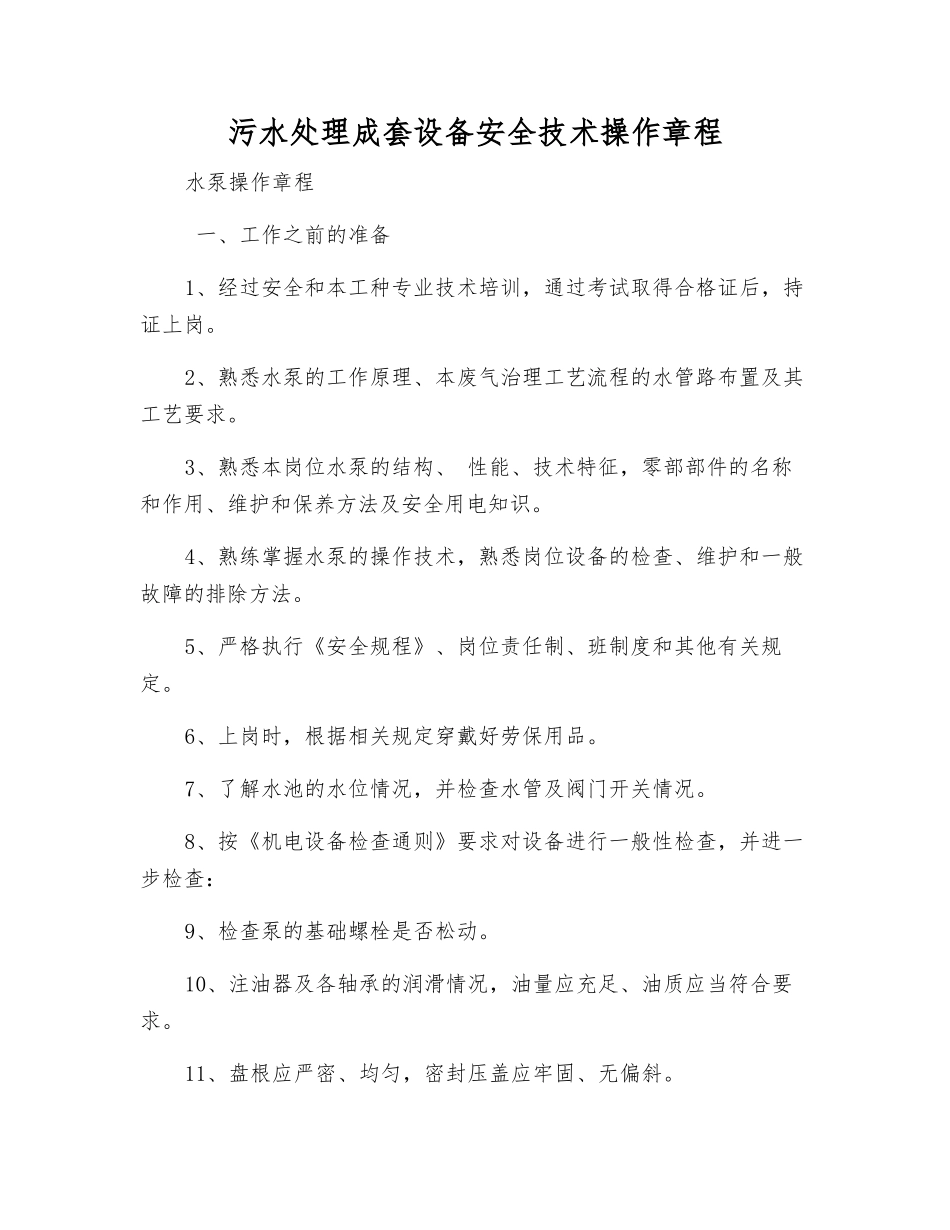 污水处理成套设备安全技术操作章程

水泵操作章程

一、工作之前的准备

1、经过安全和本工种专业技术培训，通过考试取得合格证后，持证上岗。

2、熟悉水泵的工作原理、本废气治理工艺流程的水管路布置及其工艺要求。

3、熟悉本岗位水泵的结构、 性能、技术特征，零部部件的名称和作用、维护和保养方法及安全用电知识。

4、熟练掌握水泵的操作技术，熟悉岗位设备的检查、维护和一般故障的排除方法。

5、严格执行《安全规程》、岗位责任制、班制度和其他有关规定。

6、上岗时，根据相关规定穿戴好劳保用品。

7、了解水池的水位情况，并检查水管及阀门开关情况。

8、按《机电设备检查通则》要求对设备进行一般性检查，并进一步检查:

9、检查泵的基础螺栓是否松动。

10、注油器及各轴承的润滑情况，油量应充足、油质应当符合要求。

11、盘根应严密、均匀，密封压盖应牢固、无偏斜。